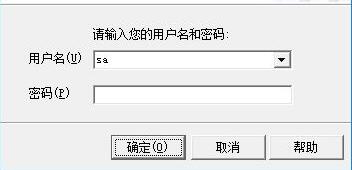 请输入您的用户名和密码:

用户名(U) sa

密码(P)

确定(O) 取消 帮助